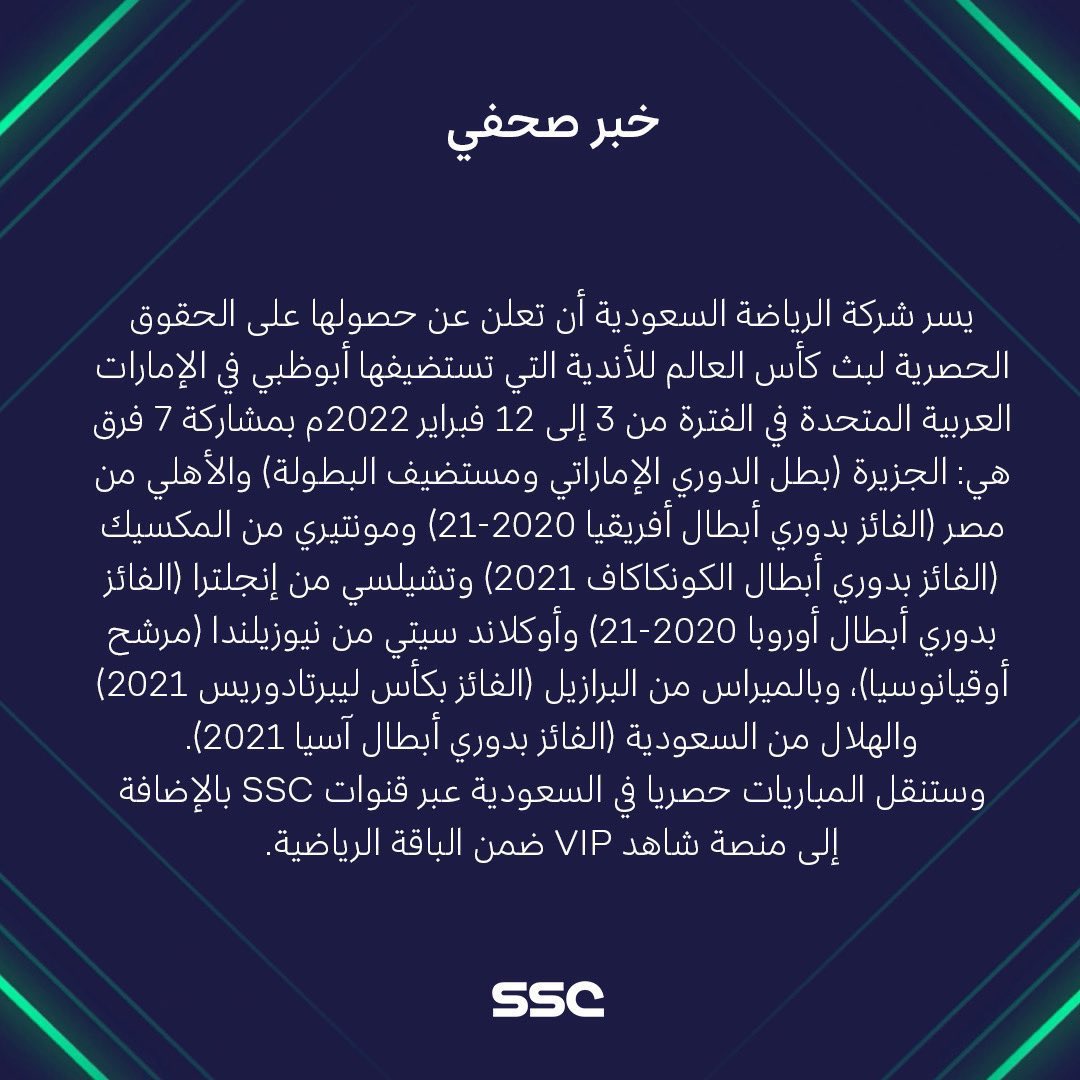 خبر صحفي

يسر شركة الرياضة السعودية أن تعلن عن حصولها على الحقوق الحصرية لبث كأس العالم للأندية التي تستضيفها أبوظبي في الإمارات العربية المتحدة في الفترة من 3 إلى 12 فبراير 2022م بمشاركة 7 فرق هي: الجزيرة (بطل الدوري الإماراتي ومستضيف البطولة) والأهلي من مصر (الفائز بدوري أبطال أفريقيا 2020-21) ومونتيري من المكسيك (الفائز بدوري أبطال الكونكاكاف 2021) وتشيلسي من إنجلترا (الفائز بدوري أبطال أوروبا 2020-21) وأوكلاند سيتي من نيوزيلندا (مرشح أوقيانوسيا)، وبالميراس من البرازيل (الفائز بكأس ليبرتادوريس 2021) والهلال من السعودية (الفائز بدوري أبطال آسيا 2021).
وستنقل المباريات حصريا في السعودية عبر قنوات SSC بالإضافة إلى منصة شاهد VIP ضمن الباقة الرياضية.

SSC